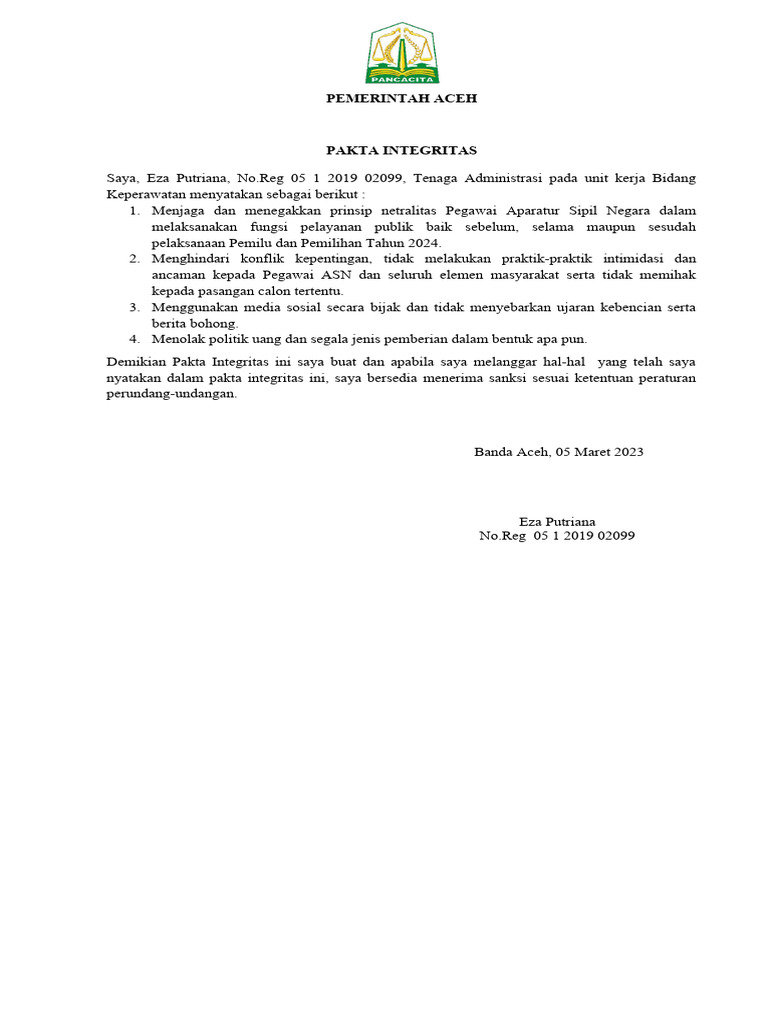 PANCACITA

PEMERINTAH ACEH

PAKTA INTEGRITAS

Saya, Eza Putriana, No.Reg 05 1 2019 02099, Tenaga Administrasi pada unit kerja Bidang Keperawatan menyatakan sebagai berikut :

1. Menjaga dan menegakkan prinsip netralitas Pegawai Aparatur Sipil Negara dalam melaksanakan fungsi pelayanan publik baik sebelum, selama maupun sesudah pelaksanaan Pemilu dan Pemilihan Tahun 2024.
2. Menghindari konflik kepentingan, tidak melakukan praktik-praktik intimidasi dan ancaman kepada Pegawai ASN dan seluruh elemen masyarakat serta tidak memihak kepada pasangan calon tertentu.
3. Menggunakan media sosial secara bijak dan tidak menyebarkan ujaran kebencian serta berita bohong.
4. Menolak politik uang dan segala jenis pemberian dalam bentuk apa pun.

Demikian Pakta Integritas ini saya buat dan apabila saya melanggar hal-hal yang telah saya nyatakan dalam pakta integritas ini, saya bersedia menerima sanksi sesuai ketentuan peraturan perundang-undangan.

Banda Aceh, 05 Maret 2023

Eza Putriana
No.Reg 05 1 2019 02099